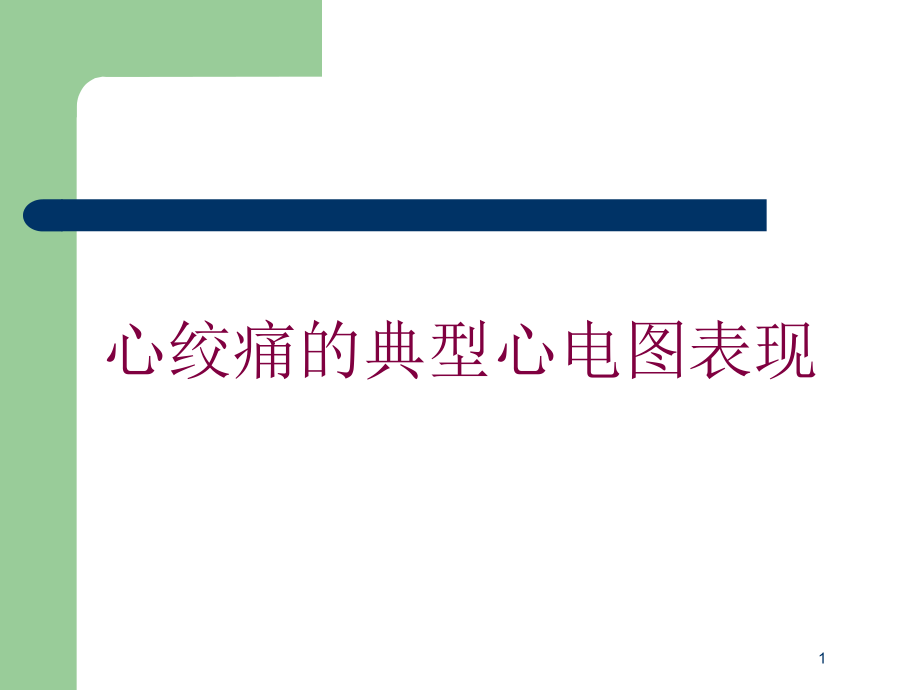 心绞痛的典型心电图表现

1